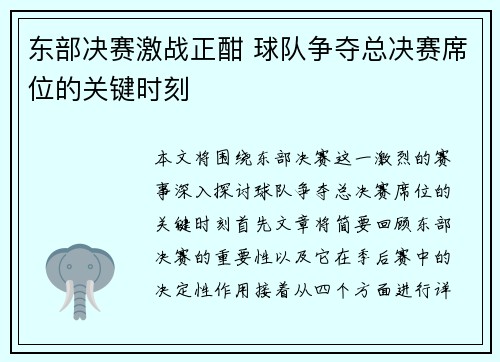 东部决赛激战正酣 球队争夺总决赛席位的关键时刻

本文将围绕东部决赛这一激烈的赛事深入探讨球队争夺总决赛席位的关键时刻首先文章将简要回顾东部决赛的重要性以及它在季后赛中的决定性作用接着从四个方面进行详